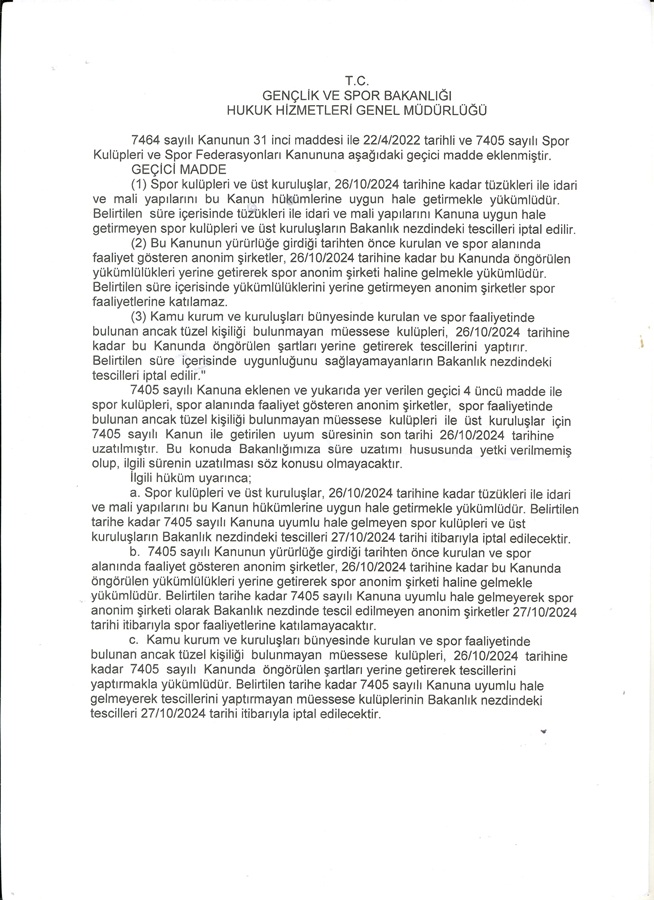 T.C.
GENÇLİK VE SPOR BAKANLIĞI
HUKUK HİZMETLERİ GENEL MÜDÜRLÜĞÜ

7464 sayılı Kanunun 31 inci maddesi ile 22/4/2022 tarihli ve 7405 sayılı Spor Kulüpleri ve Spor Federasyonları Kanununa aşağıdaki geçici madde eklenmiştir.

GEÇİCİ MADDE

(1) Spor kulüpleri ve üst kuruluşlar, 26/10/2024 tarihine kadar tüzükleri ile idari ve mali yapılarını bu Kanun hükümlerine uygun hale getirmekle yükümlüdür. Belirtilen süre içerisinde tüzükleri ile idari ve mali yapılarını Kanuna uygun hale getirmeyen spor kulüpleri ve üst kuruluşların Bakanlık nezdindeki tescilleri iptal edilir.

(2) Bu Kanunun yürürlüğe girdiği tarihten önce kurulan ve spor alanında faaliyet gösteren anonim şirketler, 26/10/2024 tarihine kadar bu Kanunda öngörülen yükümlülükleri yerine getirerek spor anonim şirketi haline gelmekle yükümlüdür. Belirtilen süre içerisinde yükümlülüklerini yerine getirmeyen anonim şirketler spor faaliyetlerine katılamaz.

(3) Kamu kurum ve kuruluşları bünyesinde kurulan ve spor faaliyetinde bulunan ancak tüzel kişiliği bulunmayan müessese kulüpleri, 26/10/2024 tarihine kadar bu Kanunda öngörülen şartları yerine getirerek tescillerini yaptırır. Belirtilen süre içerisinde uygunluğunu sağlayamayanların Bakanlık nezdindeki tescilleri iptal edilir."

7405 sayılı Kanuna eklenen ve yukarıda yer verilen geçici 4 üncü madde ile spor kulüpleri, spor alanında faaliyet gösteren anonim şirketler, spor faaliyetinde bulunan ancak tüzel kişiliği bulunmayan müessese kulüpleri ile üst kuruluşlar için 7405 sayılı Kanun ile getirilen uyum süresinin son tarihi 26/10/2024 tarihine uzatılmıştır. Bu konuda Bakanlığımıza süre uzatımı hususunda yetki verilmemiş olup, ilgili sürenin uzatılması söz konusu olmayacaktır.

İlgili hüküm uyarınca;

a. Spor kulüpleri ve üst kuruluşlar, 26/10/2024 tarihine kadar tüzükleri ile idari ve mali yapılarını bu Kanun hükümlerine uygun hale getirmekle yükümlüdür. Belirtilen tarihe kadar 7405 sayılı Kanuna uyumlu hale gelmeyen spor kulüpleri ve üst kuruluşların Bakanlık nezdindeki tescilleri 27/10/2024 tarihi itibarıyla iptal edilecektir.

b. 7405 sayılı Kanunun yürürlüğe girdiği tarihten önce kurulan ve spor alanında faaliyet gösteren anonim şirketler, 26/10/2024 tarihine kadar bu Kanunda öngörülen yükümlülükleri yerine getirerek spor anonim şirketi haline gelmekle yükümlüdür. Belirtilen tarihe kadar 7405 sayılı Kanuna uyumlu hale gelmeyerek spor anonim şirketi olarak Bakanlık nezdinde tescil edilmeyen anonim şirketler 27/10/2024 tarihi itibarıyla spor faaliyetlerine katılamayacaktır.

c. Kamu kurum ve kuruluşları bünyesinde kurulan ve spor faaliyetinde bulunan ancak tüzel kişiliği bulunmayan müessese kulüpleri, 26/10/2024 tarihine kadar 7405 sayılı Kanunda öngörülen şartları yerine getirerek tescillerini yaptırmakla yükümlüdür. Belirtilen tarihe kadar 7405 sayılı Kanuna uyumlu hale gelmeyerek tescillerini yaptırmayan müessese kulüplerinin Bakanlık nezdindeki tescilleri 27/10/2024 tarihi itibarıyla iptal edilecektir.